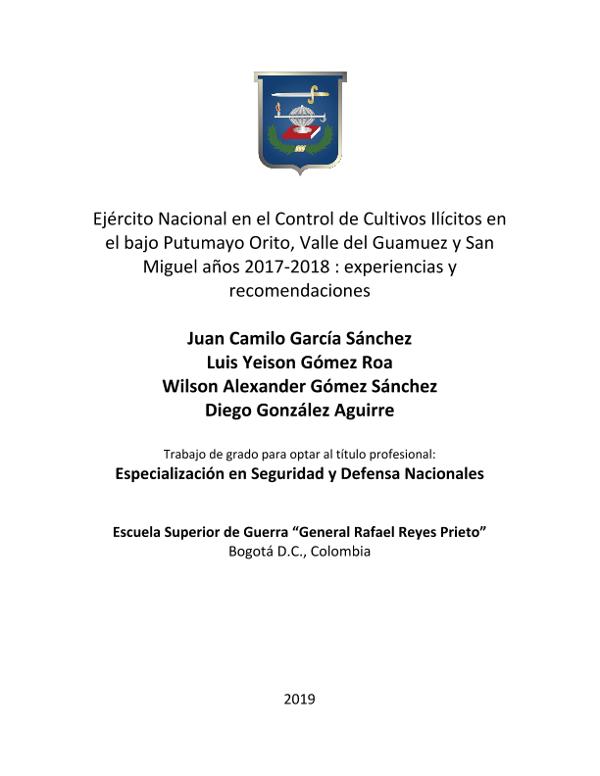 Ejército Nacional en el Control de Cultivos Ilícitos en el bajo Putumayo Orito, Valle del Guamuez y San Miguel años 2017-2018 : experiencias y recomendaciones

Juan Camilo García Sánchez
Luis Yeison Gómez Roa
Wilson Alexander Gómez Sánchez
Diego González Aguirre

Trabajo de grado para optar al título profesional:
Especialización en Seguridad y Defensa Nacionales

Escuela Superior de Guerra “General Rafael Reyes Prieto”
Bogotá D.C., Colombia

2019